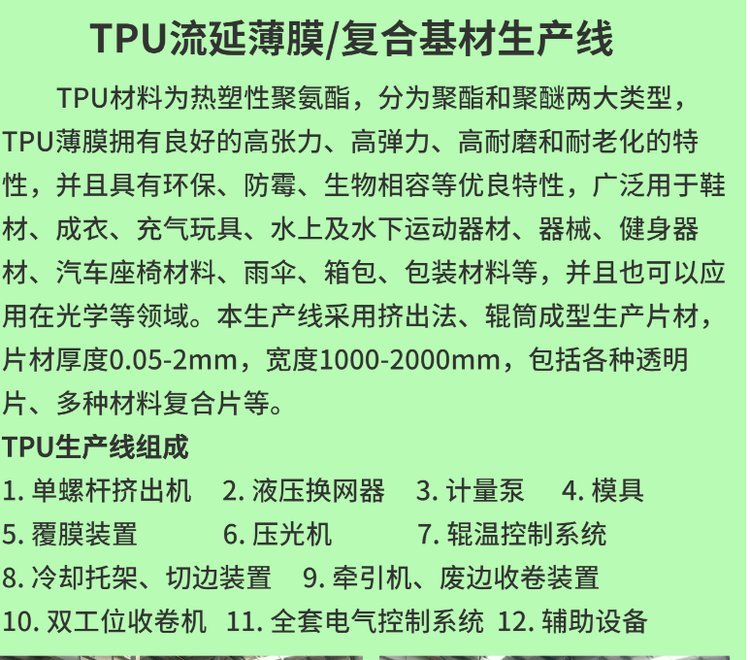 TPU流延薄膜/复合基材生产线

TPU材料为热塑性聚氨酯，分为聚酯和聚醚两大类型，TPU薄膜拥有良好的高张力、高弹力、高耐磨和耐老化的特性，并且具有环保、防霉、生物相容等优良特性，广泛用于鞋材、成衣、充气玩具、水上及水下运动器材、器械、健身器材、汽车座椅材料、雨伞、箱包、包装材料等，并且也可以应用在光学等领域。本生产线采用挤出法、辊筒成型生产片材，片材厚度0.05-2mm，宽度1000-2000mm，包括各种透明片、多种材料复合片等。

TPU生产线组成

1. 单螺杆挤出机 2. 液压换网器 3. 计量泵 4. 模具
5. 覆膜装置 6. 压光机 7. 辊温控制系统
8. 冷却托架、切边装置 9. 牵引机、废边收卷装置
10. 双工位收卷机 11. 全套电气控制系统 12. 辅助设备